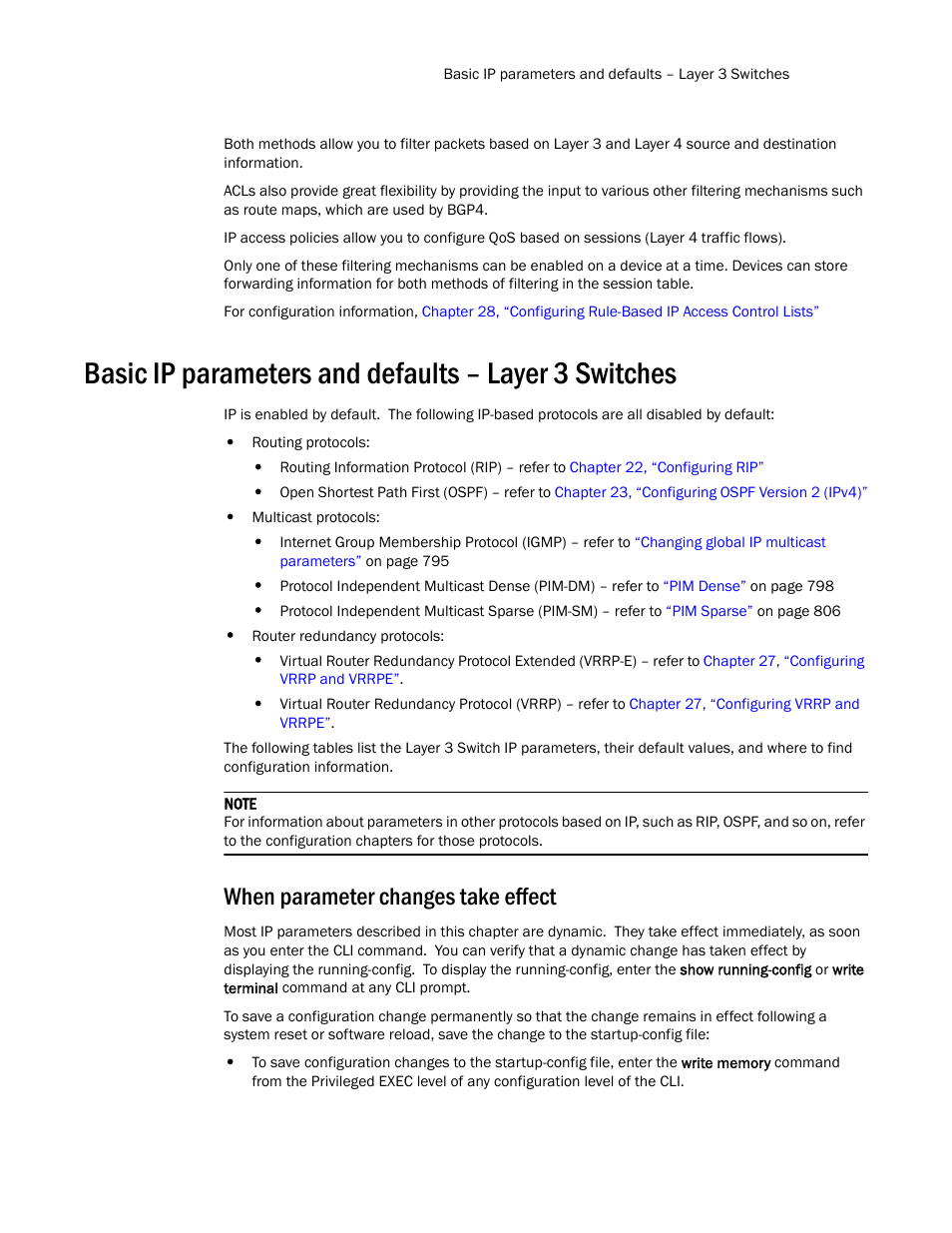 Basic IP parameters and defaults – Layer 3 Switches

Both methods allow you to filter packets based on Layer 3 and Layer 4 source and destination information.

ACLs also provide great flexibility by providing the input to various other filtering mechanisms such as route maps, which are used by BGP4.

IP access policies allow you to configure QoS based on sessions (Layer 4 traffic flows).

Only one of these filtering mechanisms can be enabled on a device at a time. Devices can store forwarding information for both methods of filtering in the session table.

For configuration information, Chapter 28, “Configuring Rule-Based IP Access Control Lists”

Basic IP parameters and defaults – Layer 3 Switches

IP is enabled by default. The following IP-based protocols are all disabled by default:

• Routing protocols:
  • Routing Information Protocol (RIP) – refer to Chapter 22, “Configuring RIP”
  • Open Shortest Path First (OSPF) – refer to Chapter 23, “Configuring OSPF Version 2 (IPv4)”
• Multicast protocols:
  • Internet Group Membership Protocol (IGMP) – refer to “Changing global IP multicast parameters” on page 795
  • Protocol Independent Multicast Dense (PIM-DM) – refer to “PIM Dense” on page 798
  • Protocol Independent Multicast Sparse (PIM-SM) – refer to “PIM Sparse” on page 806
• Router redundancy protocols:
  • Virtual Router Redundancy Protocol Extended (VRRP-E) – refer to Chapter 27, “Configuring VRRP and VRRPE”.
  • Virtual Router Redundancy Protocol (VRRP) – refer to Chapter 27, “Configuring VRRP and VRRPE”.

The following tables list the Layer 3 Switch IP parameters, their default values, and where to find configuration information.

NOTE
For information about parameters in other protocols based on IP, such as RIP, OSPF, and so on, refer to the configuration chapters for those protocols.

When parameter changes take effect

Most IP parameters described in this chapter are dynamic. They take effect immediately, as soon as you enter the CLI command. You can verify that a dynamic change has taken effect by displaying the running-config. To display the running-config, enter the show running-config or write terminal command at any CLI prompt.

To save a configuration change permanently so that the change remains in effect following a system reset or software reload, save the change to the startup-config file:

• To save configuration changes to the startup-config file, enter the write memory command from the Privileged EXEC level of any configuration level of the CLI.